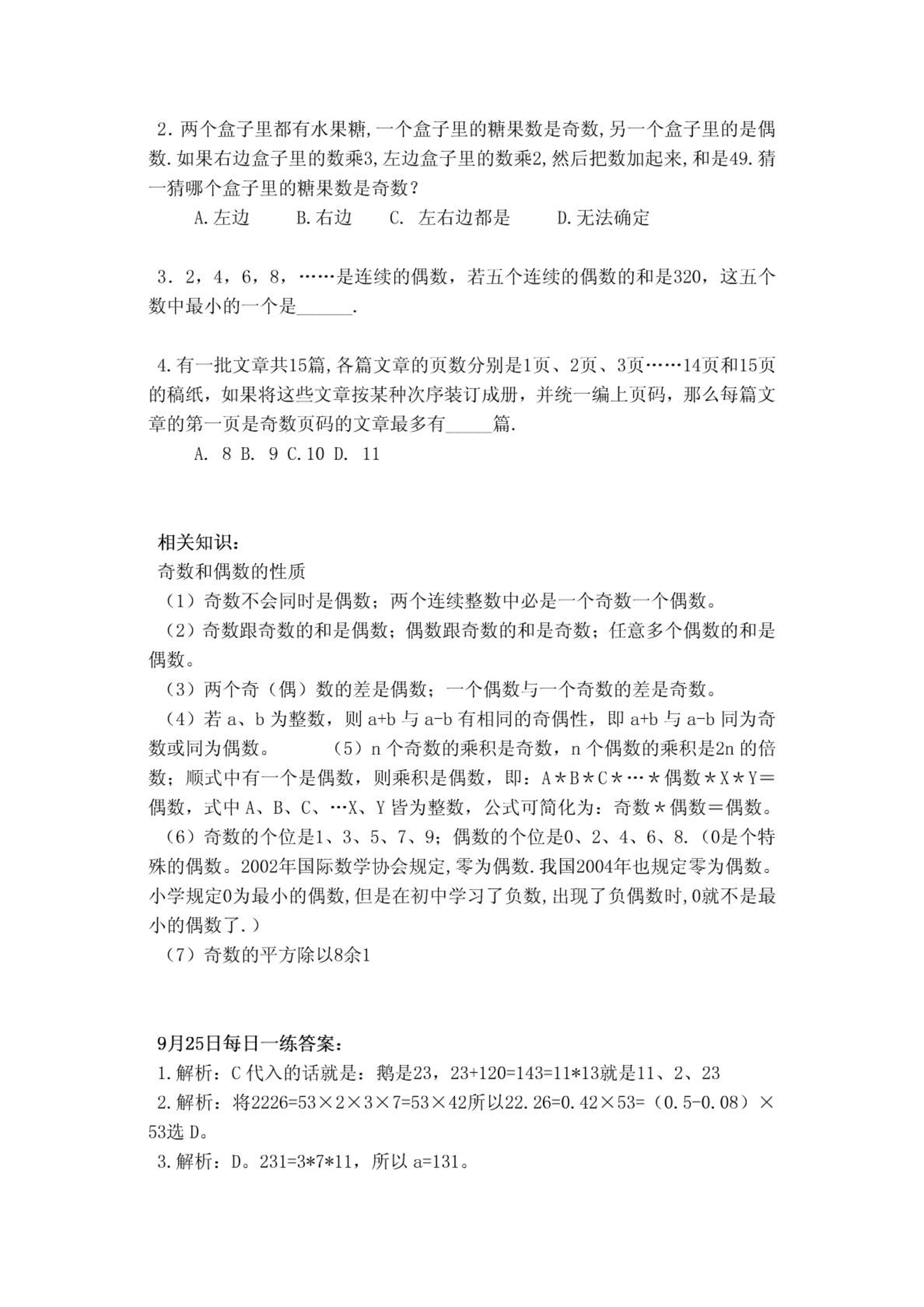 2. 两个盒子里都有水果糖,一个盒子里的糖果数是奇数,另一个盒子里的是偶数.如果右边盒子里的数乘3,左边盒子里的数乘2,然后把数加起来,和是49.猜一猜哪个盒子里的糖果数是奇数?

A.左边　B.右边　C. 左右边都是　D.无法确定

3. 2，4，6，8，……是连续的偶数，若五个连续的偶数的和是320，这五个数中最小的一个是______.

4.有一批文章共15篇,各篇文章的页数分别是1页、2页、3页……14页和15页的稿纸，如果将这些文章按某种次序装订成册，并统一编上页码，那么每篇文章的第一页是奇数页码的文章最多有_____篇.

A. 8 B. 9 C.10 D. 11

相关知识:

奇数和偶数的性质

（1）奇数不会同时是偶数；两个连续整数中必是一个奇数一个偶数。

（2）奇数跟奇数的和是偶数；偶数跟奇数的和是奇数；任意多个偶数的和是偶数。

（3）两个奇（偶）数的差是偶数；一个偶数与一个奇数的差是奇数。

（4）若 a、b 为整数，则 a+b 与 a-b 有相同的奇偶性，即 a+b 与 a-b 同为奇数或同为偶数。　（5）n 个奇数的乘积是奇数，n 个偶数的乘积是2n 的倍数；顺式中有一个是偶数，则乘积是偶数，即：A＊B＊C＊…＊偶数＊X＊Y＝偶数，式中 A、B、C、…X、Y 皆为整数，公式可简化为：奇数＊偶数＝偶数。

（6）奇数的个位是1、3、5、7、9；偶数的个位是0、2、4、6、8.（0是个特殊的偶数。2002年国际数学协会规定,零为偶数.我国2004年也规定零为偶数。小学规定0为最小的偶数,但是在初中学习了负数,出现了负偶数时,0就不是最小的偶数了.）

（7）奇数的平方除以8余1

9月25日每日一练答案:

1.解析：C 代入的话就是：鹅是23，23+120=143=11*13就是11、2、23

2.解析：将2226=53×2×3×7=53×42所以22.26=0.42×53=（0.5-0.08）×53选 D。

3.解析：D。231=3*7*11，所以 a=131。